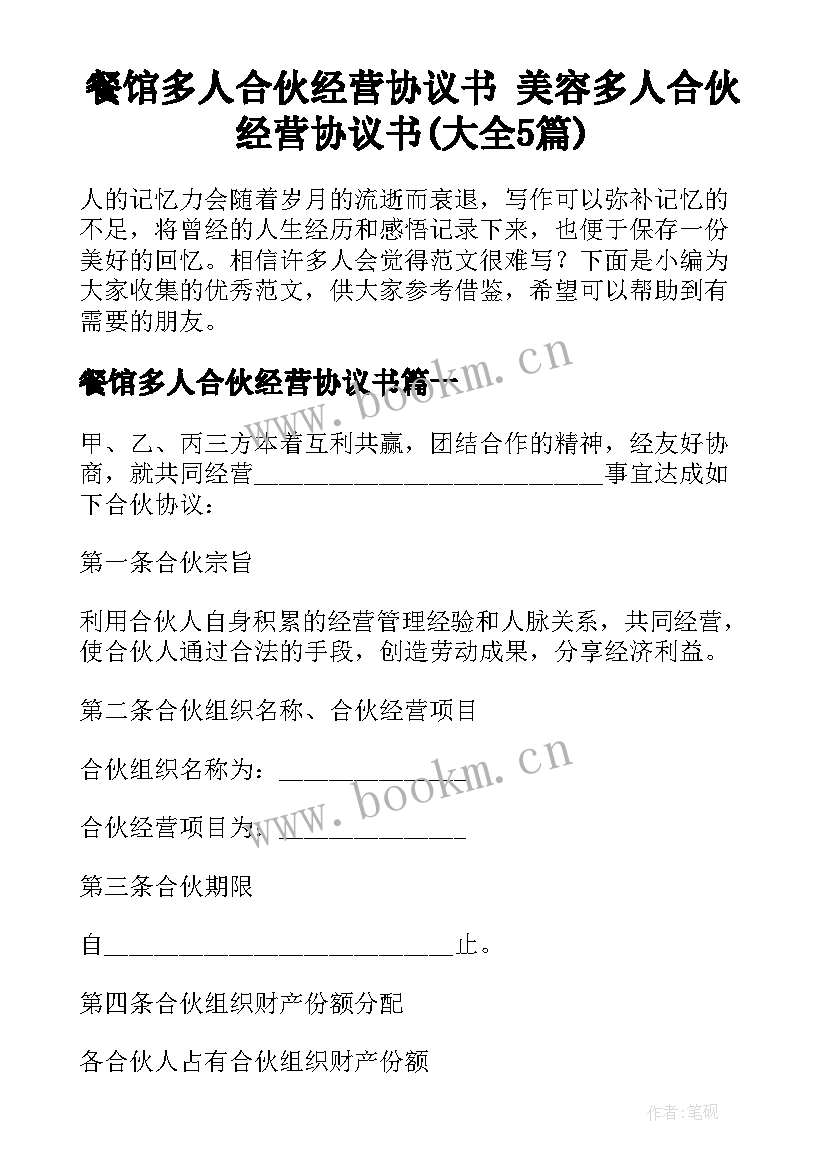 餐馆多人合伙经营协议书 美容多人合伙经营协议书(大全5篇)

人的记忆力会随着岁月的流逝而衰退，写作可以弥补记忆的不足，将曾经的人生经历和感悟记录下来，也便于保存一份美好的回忆。相信许多人会觉得范文很难写？下面是小编为大家收集的优秀范文，供大家参考借鉴，希望可以帮助到有需要的朋友。

餐馆多人合伙经营协议书篇一

www.bookm.cn

甲、乙、丙三方本着互利共赢，团结合作的精神，经友好协商，就共同经营____________________________事宜达成如下合伙协议：

第一条合伙宗旨

利用合伙人自身积累的经营管理经验和人脉关系，共同经营，使合伙人通过合法的手段，创造劳动成果，分享经济利益。

第二条合伙组织名称、合伙经营项目

合伙组织名称为：_______________

www.bookm.cn

合伙经营项目为：_______________

第三条合伙期限

自____________________________止。

第四条合伙组织财产份额分配

各合伙人占有合伙组织财产份额

作者:笔砚